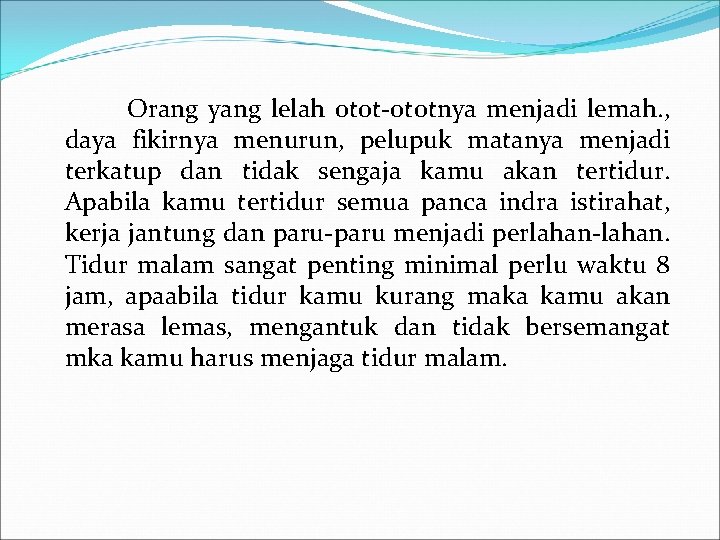 Orang yang lelah otot-ototnya menjadi lemah., daya fikirnya menurun, pelupuk matanya menjadi terkatup dan tidak sengaja kamu akan tertidur. Apabila kamu tertidur semua panca indra istirahat, kerja jantung dan paru-paru menjadi perlahan-lahan. Tidur malam sangat penting minimal perlu waktu 8 jam, apaabila tidur kamu kurang maka kamu akan merasa lemas, mengantuk dan tidak bersemangat mka kamu harus menjaga tidur malam.